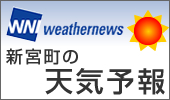 WNI weathernews

新宮町の
天気予報